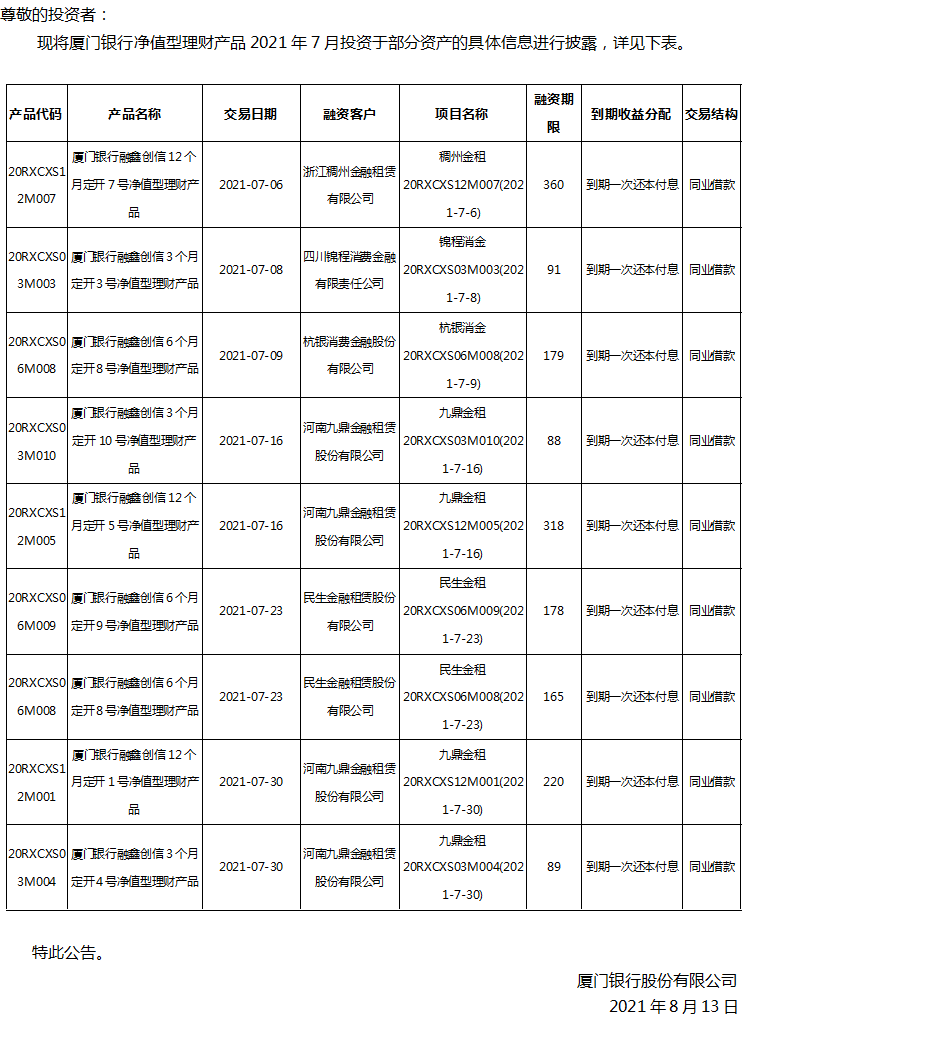 尊敬的投资者：

现将厦门银行净值型理财产品 2021 年 7 月投资于部分资产的具体信息进行披露，详见下表。

| 产品代码 | 产品名称 | 交易日期 | 融资客户 | 项目名称 | 融资期限 | 到期收益分配 | 交易结构 |
|---|---|---|---|---|---|---|---|
| 20RXCXS12M007 | 厦门银行融鑫创信 12 个月定开 7 号净值型理财产品 | 2021-07-06 | 浙江稠州金融租赁有限公司 | 稠州金租 20RXCXS12M007(2021-7-6) | 360 | 到期一次还本付息 | 同业借款 |
| 20RXCXS03M003 | 厦门银行融鑫创信 3 个月定开 3 号净值型理财产品 | 2021-07-08 | 四川锦程消费金融有限责任公司 | 锦程消金 20RXCXS03M003(2021-7-8) | 91 | 到期一次还本付息 | 同业借款 |
| 20RXCXS06M008 | 厦门银行融鑫创信 6 个月定开 8 号净值型理财产品 | 2021-07-09 | 杭银消费金融股份有限公司 | 杭银消金 20RXCXS06M008(2021-7-9) | 179 | 到期一次还本付息 | 同业借款 |
| 20RXCXS03M010 | 厦门银行融鑫创信 3 个月定开 10 号净值型理财产品 | 2021-07-16 | 河南九鼎金融租赁股份有限公司 | 九鼎金租 20RXCXS03M010(2021-7-16) | 88 | 到期一次还本付息 | 同业借款 |
| 20RXCXS12M005 | 厦门银行融鑫创信 12 个月定开 5 号净值型理财产品 | 2021-07-16 | 河南九鼎金融租赁股份有限公司 | 九鼎金租 20RXCXS12M005(2021-7-16) | 318 | 到期一次还本付息 | 同业借款 |
| 20RXCXS06M009 | 厦门银行融鑫创信 6 个月定开 9 号净值型理财产品 | 2021-07-23 | 民生金融租赁股份有限公司 | 民生金租 20RXCXS06M009(2021-7-23) | 178 | 到期一次还本付息 | 同业借款 |
| 20RXCXS06M008 | 厦门银行融鑫创信 6 个月定开 8 号净值型理财产品 | 2021-07-23 | 民生金融租赁股份有限公司 | 民生金租 20RXCXS06M008(2021-7-23) | 165 | 到期一次还本付息 | 同业借款 |
| 20RXCXS12M001 | 厦门银行融鑫创信 12 个月定开 1 号净值型理财产品 | 2021-07-30 | 河南九鼎金融租赁股份有限公司 | 九鼎金租 20RXCXS12M001(2021-7-30) | 220 | 到期一次还本付息 | 同业借款 |
| 20RXCXS03M004 | 厦门银行融鑫创信 3 个月定开 4 号净值型理财产品 | 2021-07-30 | 河南九鼎金融租赁股份有限公司 | 九鼎金租 20RXCXS03M004(2021-7-30) | 89 | 到期一次还本付息 | 同业借款 |

特此公告。

厦门银行股份有限公司
2021 年 8 月 13 日